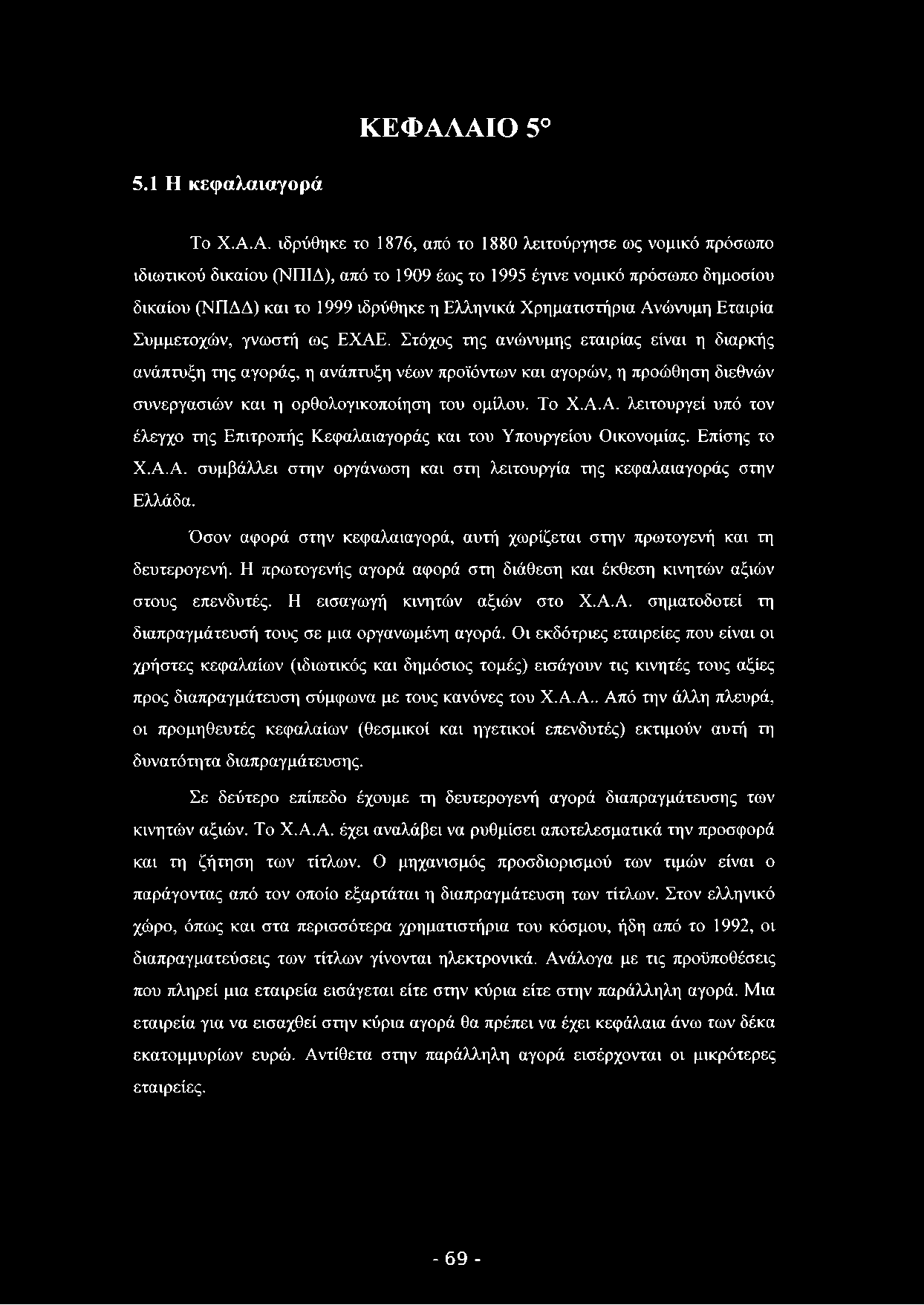 ΚΕΦΑΛΑΙΟ 5°

5.1 Η κεφαλαιαγορά

Το Χ.Α.Α. ιδρύθηκε το 1876, από το 1880 λειτούργησε ως νομικό πρόσωπο ιδιωτικού δικαίου (ΝΠΙΔ), από το 1909 έως το 1995 έγινε νομικό πρόσωπο δημοσίου δικαίου (ΝΠΔΔ) και το 1999 ιδρύθηκε η Ελληνικά Χρηματιστήρια Ανώνυμη Εταιρία Συμμετοχών, γνωστή ως ΕΧΑΕ. Στόχος της ανώνυμης εταιρίας είναι η διαρκής ανάπτυξη της αγοράς, η ανάπτυξη νέων προϊόντων και αγορών, η προώθηση διεθνών συνεργασιών και η ορθολογικοποίηση του ομίλου. Το Χ.Α.Α. λειτουργεί υπό τον έλεγχο της Επιτροπής Κεφαλαιαγοράς και του Υπουργείου Οικονομίας. Επίσης το Χ.Α.Α. συμβάλλει στην οργάνωση και στη λειτουργία της κεφαλαιαγοράς στην Ελλάδα.

Όσον αφορά στην κεφαλαιαγορά, αυτή χωρίζεται στην πρωτογενή και τη δευτερογενή. Η πρωτογενής αγορά αφορά στη διάθεση και έκθεση κινητών αξιών στους επενδυτές. Η εισαγωγή κινητών αξιών στο Χ.Α.Α. σηματοδοτεί τη διαπραγμάτευσή τους σε μια οργανωμένη αγορά. Οι εκδότριες εταιρείες που είναι οι χρήστες κεφαλαίων (ιδιωτικός και δημόσιος τομές) εισάγουν τις κινητές τους αξίες προς διαπραγμάτευση σύμφωνα με τους κανόνες του Χ.Α.Α.. Από την άλλη πλευρά, οι προμηθευτές κεφαλαίων (θεσμικοί και ηγετικοί επενδυτές) εκτιμούν αυτή τη δυνατότητα διαπραγμάτευσης.

Σε δεύτερο επίπεδο έχουμε τη δευτερογενή αγορά διαπραγμάτευσης των κινητών αξιών. Το Χ.Α.Α. έχει αναλάβει να ρυθμίσει αποτελεσματικά την προσφορά και τη ζήτηση των τίτλων. Ο μηχανισμός προσδιορισμού των τιμών είναι ο παράγοντας από τον οποίο εξαρτάται η διαπραγμάτευση των τίτλων. Στον ελληνικό χώρο, όπως και στα περισσότερα χρηματιστήρια του κόσμου, ήδη από το 1992, οι διαπραγματεύσεις των τίτλων γίνονται ηλεκτρονικά. Ανάλογα με τις προϋποθέσεις που πληρεί μια εταιρεία εισάγεται είτε στην κύρια είτε στην παράλληλη αγορά. Μια εταιρεία για να εισαχθεί στην κύρια αγορά θα πρέπει να έχει κεφάλαια άνω των δέκα εκατομμυρίων ευρώ. Αντίθετα στην παράλληλη αγορά εισέρχονται οι μικρότερες εταιρείες.

- 69 -